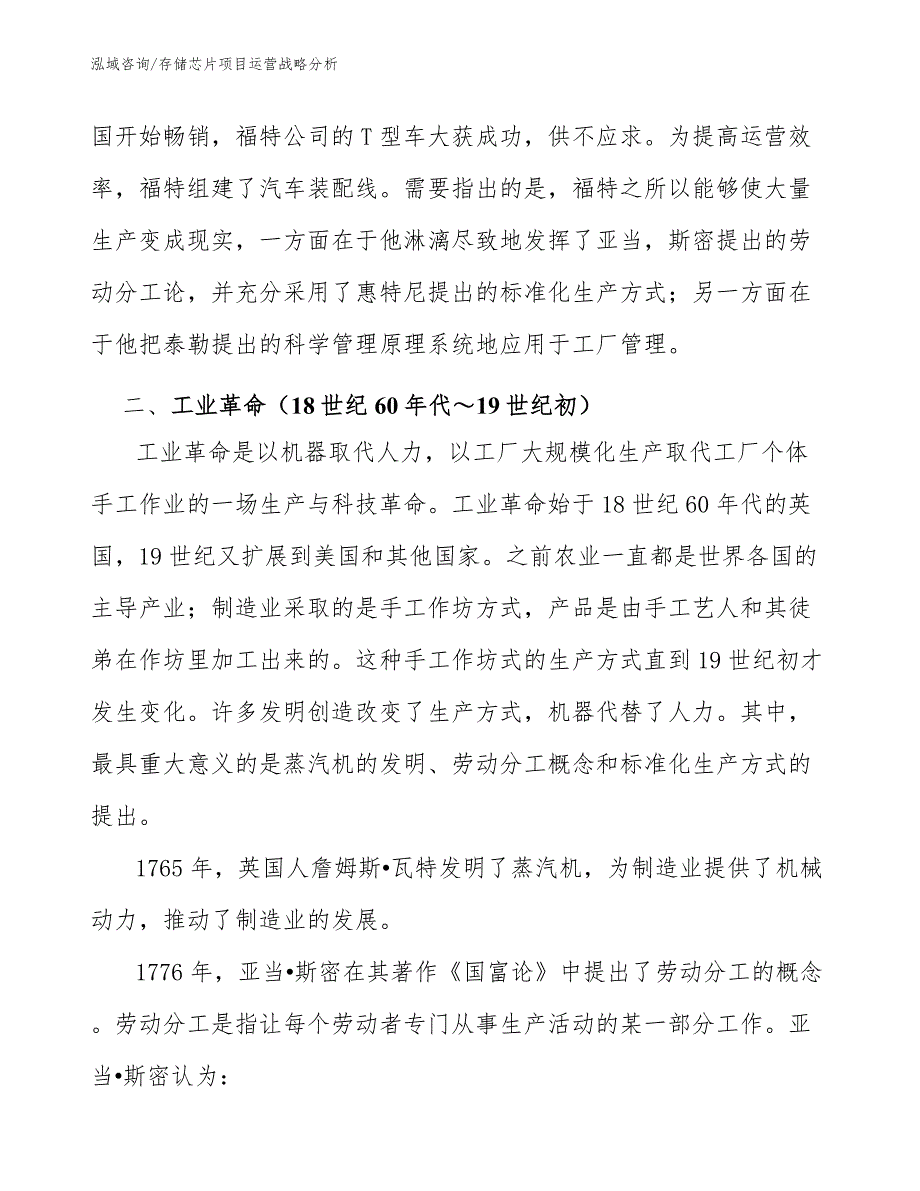 泓域咨询/存储芯片项目运营战略分析

国开始畅销，福特公司的T型车大获成功，供不应求。为提高运营效率，福特组建了汽车装配线。需要指出的是，福特之所以能够使大量生产变成现实，一方面在于他淋漓尽致地发挥了亚当，斯密提出的劳动分工论，并充分采用了惠特尼提出的标准化生产方式；另一方面在于他把泰勒提出的科学管理原理系统地应用于工厂管理。

二、工业革命（18世纪60年代～19世纪初）

工业革命是以机器取代人力，以工厂大规模化生产取代工厂个体手工作业的一场生产与科技革命。工业革命始于18世纪60年代的英国，19世纪又扩展到美国和其他国家。之前农业一直都是世界各国的主导产业；制造业采取的是手工作坊方式，产品是由手工艺人和其徒弟在作坊里加工出来的。这种手工作坊式的生产方式直到19世纪初才发生变化。许多发明创造改变了生产方式，机器代替了人力。其中，最具重大意义的是蒸汽机的发明、劳动分工概念和标准化生产方式的提出。

1765年，英国人詹姆斯•瓦特发明了蒸汽机，为制造业提供了机械动力，推动了制造业的发展。

1776年，亚当•斯密在其著作《国富论》中提出了劳动分工的概念。劳动分工是指让每个劳动者专门从事生产活动的某一部分工作。亚当•斯密认为：